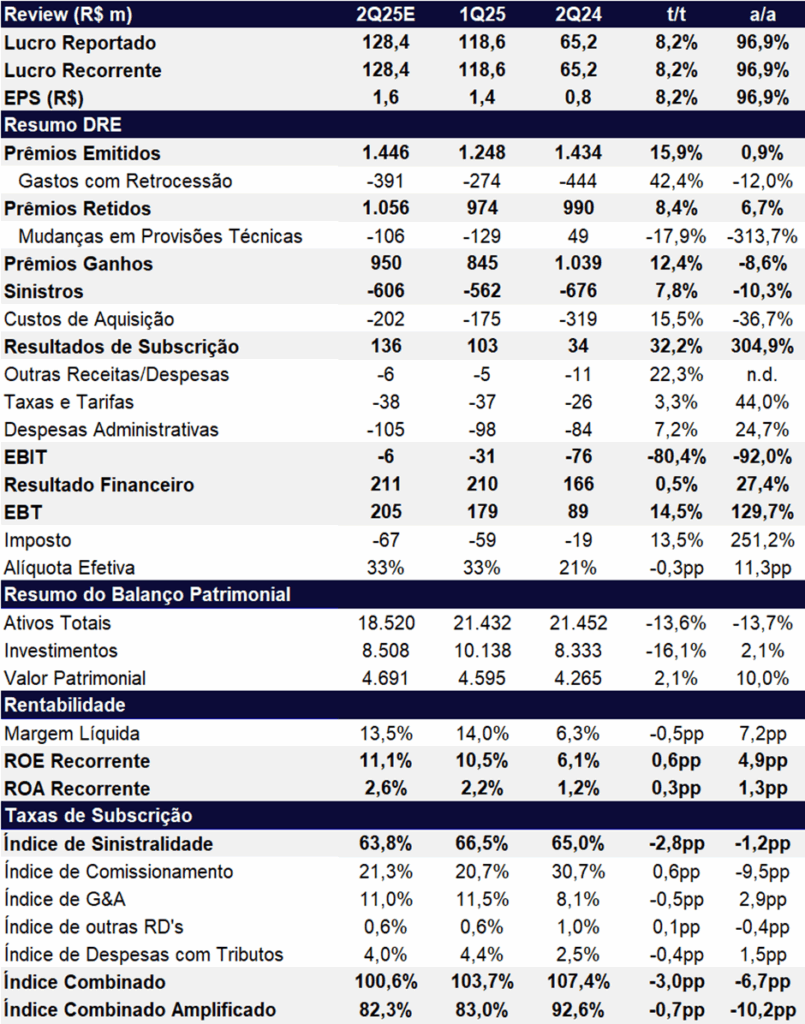 | Review (R$ m) | 2Q25E | 1Q25 | 2Q24 | t/t | a/a |
|---|---|---|---|---|---|
| Lucro Reportado | 128,4 | 118,6 | 65,2 | 8,2% | 96,9% |
| Lucro Recorrente | 128,4 | 118,6 | 65,2 | 8,2% | 96,9% |
| EPS (R$) | 1,6 | 1,4 | 0,8 | 8,2% | 96,9% |
| Resumo DRE | | | | | |
| Prêmios Emitidos | 1.446 | 1.248 | 1.434 | 15,9% | 0,9% |
| Gastos com Retrocessão | -391 | -274 | -444 | 42,4% | -12,0% |
| Prêmios Retidos | 1.056 | 974 | 990 | 8,4% | 6,7% |
| Mudanças em Provisões Técnicas | -106 | -129 | 49 | -17,9% | -313,7% |
| Prêmios Ganhos | 950 | 845 | 1.039 | 12,4% | -8,6% |
| Sinistros | -606 | -562 | -676 | 7,8% | -10,3% |
| Custos de Aquisição | -202 | -175 | -319 | 15,5% | -36,7% |
| Resultados de Subscrição | 136 | 103 | 34 | 32,2% | 304,9% |
| Outras Receitas/Despesas | -6 | -5 | -11 | 22,3% | n.d. |
| Taxas e Tarifas | -38 | -37 | -26 | 3,3% | 44,0% |
| Despesas Administrativas | -105 | -98 | -84 | 7,2% | 24,7% |
| EBIT | -6 | -31 | -76 | -80,4% | -92,0% |
| Resultado Financeiro | 211 | 210 | 166 | 0,5% | 27,4% |
| EBT | 205 | 179 | 89 | 14,5% | 129,7% |
| Imposto | -67 | -59 | -19 | 13,5% | 251,2% |
| Alíquota Efetiva | 33% | 33% | 21% | -0,3pp | 11,3pp |
| Resumo do Balanço Patrimonial | | | | | |
| Ativos Totais | 18.520 | 21.432 | 21.452 | -13,6% | -13,7% |
| Investimentos | 8.508 | 10.138 | 8.333 | -16,1% | 2,1% |
| Valor Patrimonial | 4.691 | 4.595 | 4.265 | 2,1% | 10,0% |
| Rentabilidade | | | | | |
| Margem Líquida | 13,5% | 14,0% | 6,3% | -0,5pp | 7,2pp |
| ROE Recorrente | 11,1% | 10,5% | 6,1% | 0,6pp | 4,9pp |
| ROA Recorrente | 2,6% | 2,2% | 1,2% | 0,3pp | 1,3pp |
| Taxas de Subscrição | | | | | |
| Índice de Sinistralidade | 63,8% | 66,5% | 65,0% | -2,8pp | -1,2pp |
| Índice de Comissionamento | 21,3% | 20,7% | 30,7% | 0,6pp | -9,5pp |
| Índice de G&A | 11,0% | 11,5% | 8,1% | -0,5pp | 2,9pp |
| Índice de outras RD's | 0,6% | 0,6% | 1,0% | 0,1pp | -0,4pp |
| Índice de Despesas com Tributos | 4,0% | 4,4% | 2,5% | -0,4pp | 1,5pp |
| Índice Combinado | 100,6% | 103,7% | 107,4% | -3,0pp | -6,7pp |
| Índice Combinado Amplificado | 82,3% | 83,0% | 92,6% | -0,7pp | -10,2pp |